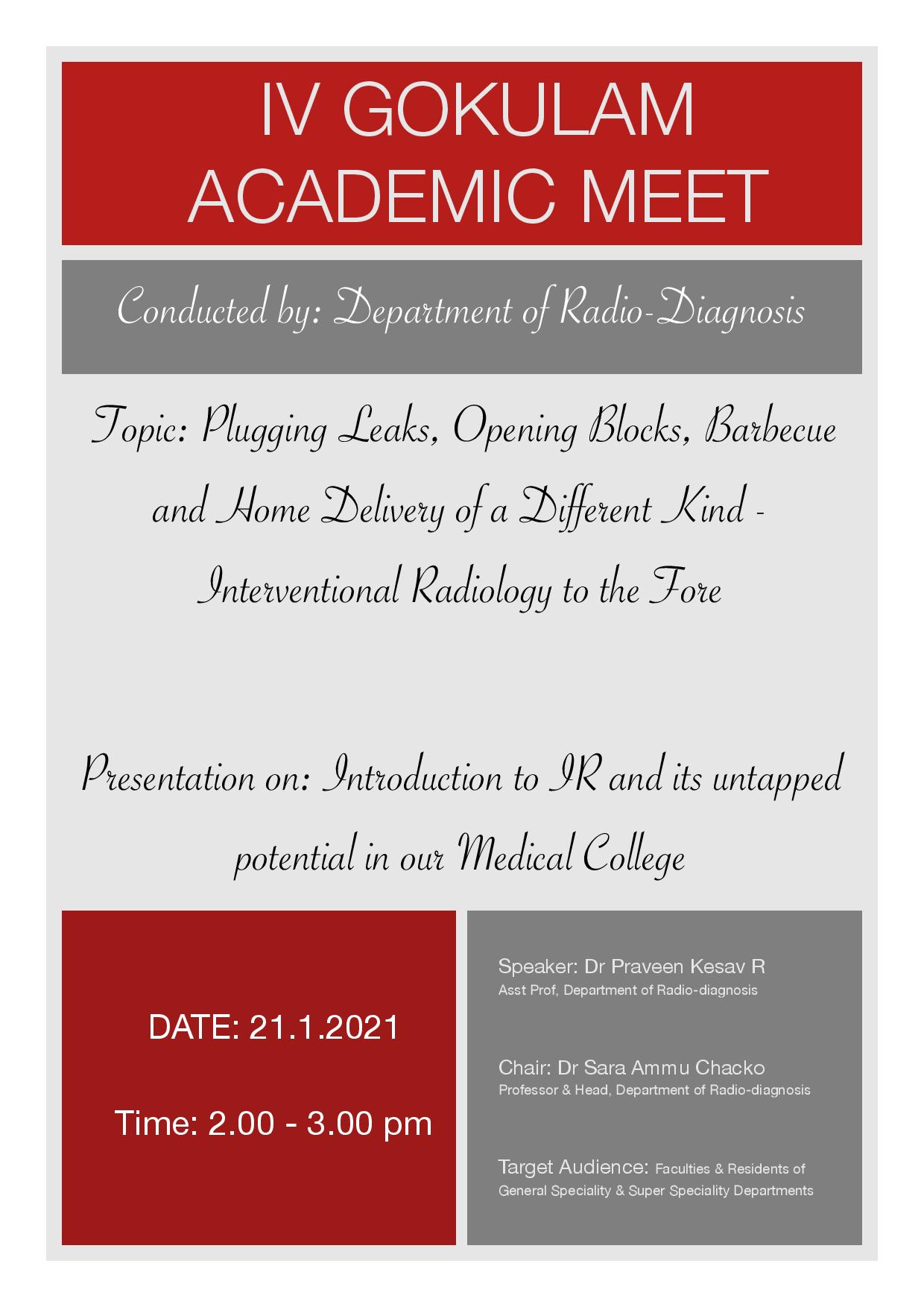 IV GOKULAM ACADEMIC MEET

Conducted by: Department of Radio-Diagnosis

Topic: Plugging Leaks, Opening Blocks, Barbecue and Home Delivery of a Different Kind - Interventional Radiology to the Fore

Presentation on: Introduction to IR and its untapped potential in our Medical College

DATE: 21.1.2021

Time: 2.00 - 3.00 pm

Speaker: Dr Praveen Kesav R
Asst Prof, Department of Radio-diagnosis

Chair: Dr Sara Ammu Chacko
Professor & Head, Department of Radio-diagnosis

Target Audience: Faculties & Residents of General Speciality & Super Speciality Departments